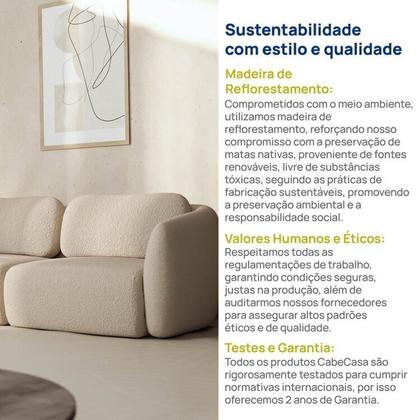 Sustentabilidade com estilo e qualidade

Madeira de Reflorestamento:
Comprometidos com o meio ambiente, utilizamos madeira de reflorestamento, reforçando nosso compromisso com a preservação de matas nativas, proveniente de fontes renováveis, livre de substâncias tóxicas, seguindo as práticas de fabricação sustentáveis, promovendo a preservação ambiental e a responsabilidade social.

Valores Humanos e Éticos:
Respeitamos todas as regulamentações de trabalho, garantindo condições seguras, justas na produção, além de auditarmos nossos fornecedores para assegurar altos padrões éticos e de qualidade.

Testes e Garantia:
Todos os produtos CabeCasa são rigorosamente testados para cumprir normativas internacionais, por isso oferecemos 2 anos de Garantia.